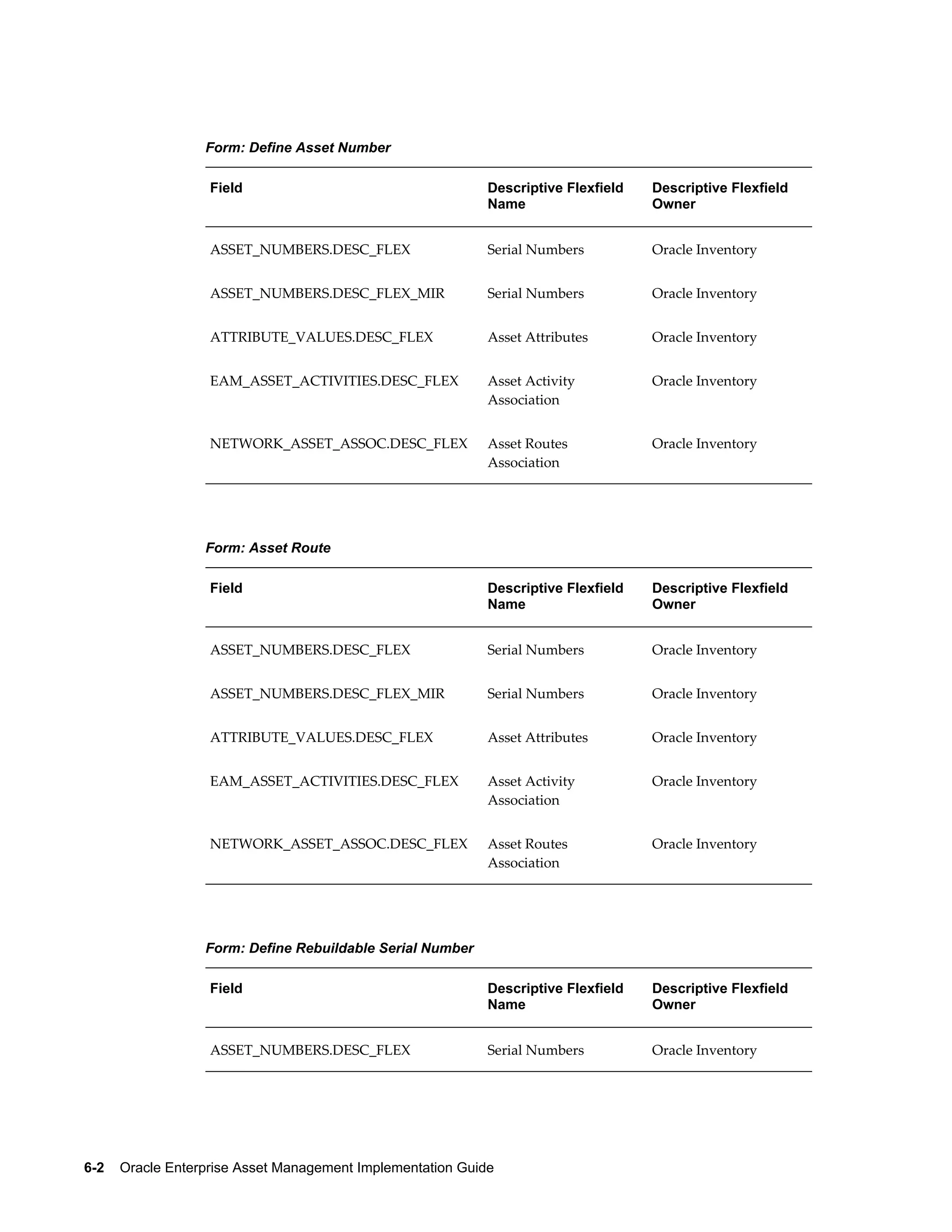 Form: Define Asset Number

| Field | Descriptive Flexfield Name | Descriptive Flexfield Owner |
|---|---|---|
| ASSET_NUMBERS.DESC_FLEX | Serial Numbers | Oracle Inventory |
| ASSET_NUMBERS.DESC_FLEX_MIR | Serial Numbers | Oracle Inventory |
| ATTRIBUTE_VALUES.DESC_FLEX | Asset Attributes | Oracle Inventory |
| EAM_ASSET_ACTIVITIES.DESC_FLEX | Asset Activity Association | Oracle Inventory |
| NETWORK_ASSET_ASSOC.DESC_FLEX | Asset Routes Association | Oracle Inventory |

Form: Asset Route

| Field | Descriptive Flexfield Name | Descriptive Flexfield Owner |
|---|---|---|
| ASSET_NUMBERS.DESC_FLEX | Serial Numbers | Oracle Inventory |
| ASSET_NUMBERS.DESC_FLEX_MIR | Serial Numbers | Oracle Inventory |
| ATTRIBUTE_VALUES.DESC_FLEX | Asset Attributes | Oracle Inventory |
| EAM_ASSET_ACTIVITIES.DESC_FLEX | Asset Activity Association | Oracle Inventory |
| NETWORK_ASSET_ASSOC.DESC_FLEX | Asset Routes Association | Oracle Inventory |

Form: Define Rebuildable Serial Number

| Field | Descriptive Flexfield Name | Descriptive Flexfield Owner |
|---|---|---|
| ASSET_NUMBERS.DESC_FLEX | Serial Numbers | Oracle Inventory |

6-2 Oracle Enterprise Asset Management Implementation Guide